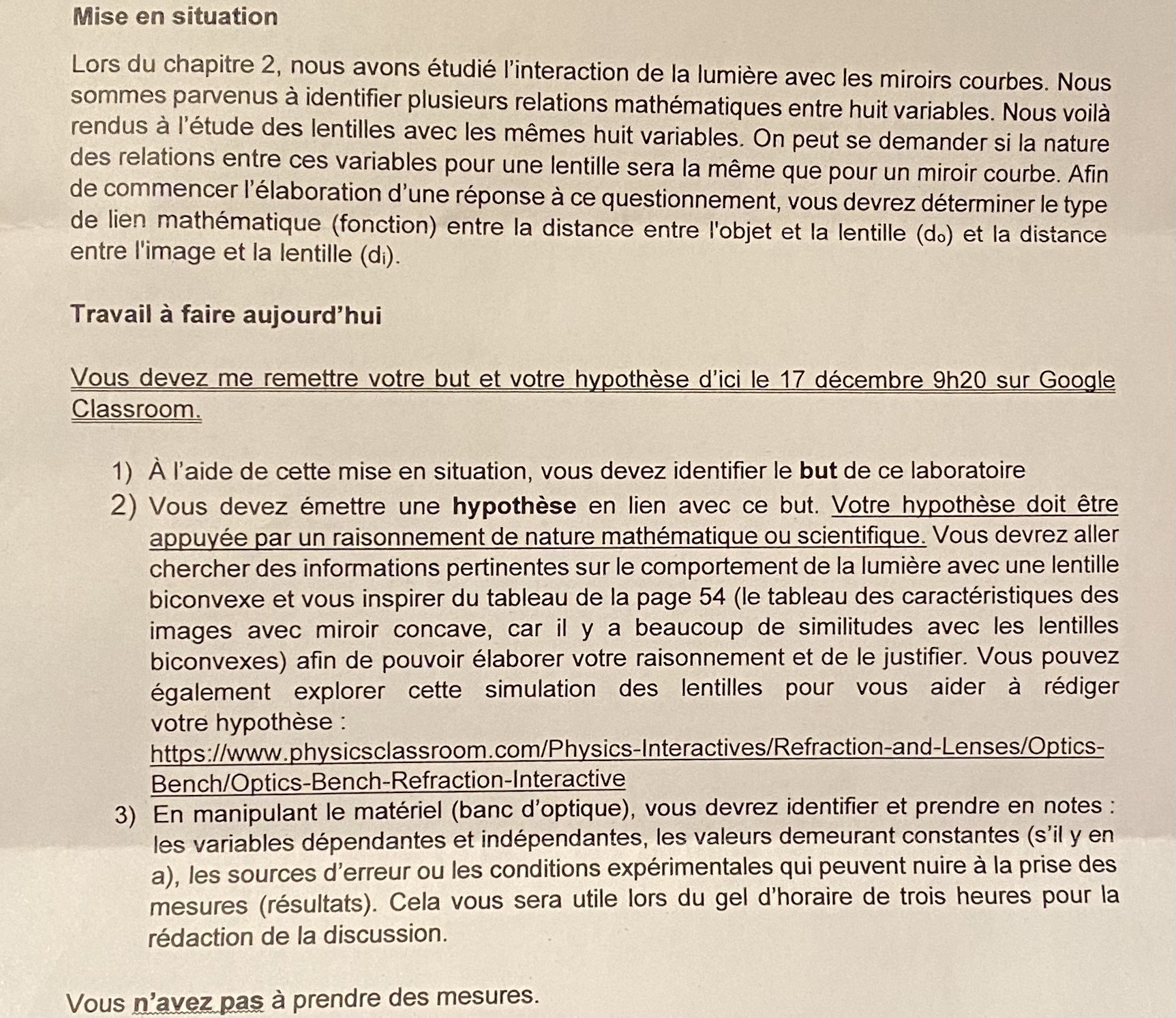 Mise en situation

Lors du chapitre 2, nous avons étudié l'interaction de la lumière avec les miroirs courbes. Nous sommes parvenus à identifier plusieurs relations mathématiques entre huit variables. Nous voilà rendus à l'étude des lentilles avec les mêmes huit variables. On peut se demander si la nature des relations entre ces variables pour une lentille sera la même que pour un miroir courbe. Afin de commencer l'élaboration d'une réponse à ce questionnement, vous devrez déterminer le type de lien mathématique (fonction) entre la distance entre l'objet et la lentille ($d_o$) et la distance entre l'image et la lentille ($d_i$).

Travail à faire aujourd'hui

Vous devez me remettre votre but et votre hypothèse d'ici le 17 décembre 9h20 sur Google Classroom.

1) À l'aide de cette mise en situation, vous devez identifier le but de ce laboratoire
2) Vous devez émettre une hypothèse en lien avec ce but. Votre hypothèse doit être appuyée par un raisonnement de nature mathématique ou scientifique. Vous devrez aller chercher des informations pertinentes sur le comportement de la lumière avec une lentille biconvexe et vous inspirer du tableau de la page 54 (le tableau des caractéristiques des images avec miroir concave, car il y a beaucoup de similitudes avec les lentilles biconvexes) afin de pouvoir élaborer votre raisonnement et de le justifier. Vous pouvez également explorer cette simulation des lentilles pour vous aider à rédiger votre hypothèse :
https://www.physicsclassroom.com/Physics-Interactives/Refraction-and-Lenses/Optics-Bench/Optics-Bench-Refraction-Interactive
3) En manipulant le matériel (banc d'optique), vous devrez identifier et prendre en notes : les variables dépendantes et indépendantes, les valeurs demeurant constantes (s'il y en a), les sources d'erreur ou les conditions expérimentales qui peuvent nuire à la prise des mesures (résultats). Cela vous sera utile lors du gel d'horaire de trois heures pour la rédaction de la discussion.

Vous n'avez pas à prendre des mesures.